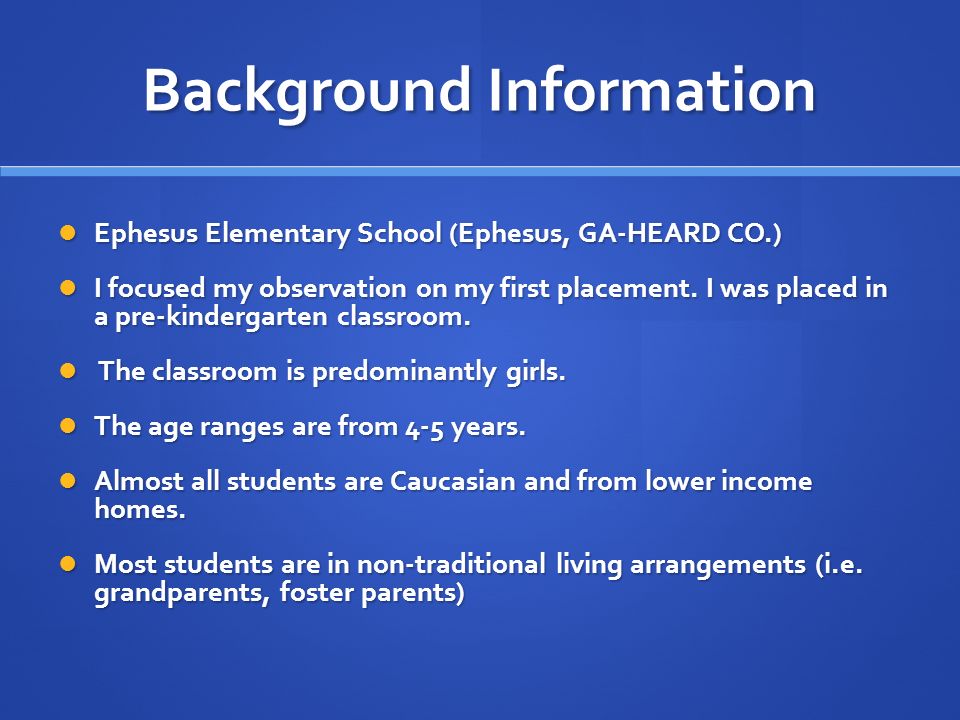 Background Information

- Ephesus Elementary School (Ephesus, GA-HEARD CO.)
- I focused my observation on my first placement. I was placed in a pre-kindergarten classroom.
- The classroom is predominantly girls.
- The age ranges are from 4-5 years.
- Almost all students are Caucasian and from lower income homes.
- Most students are in non-traditional living arrangements (i.e. grandparents, foster parents)